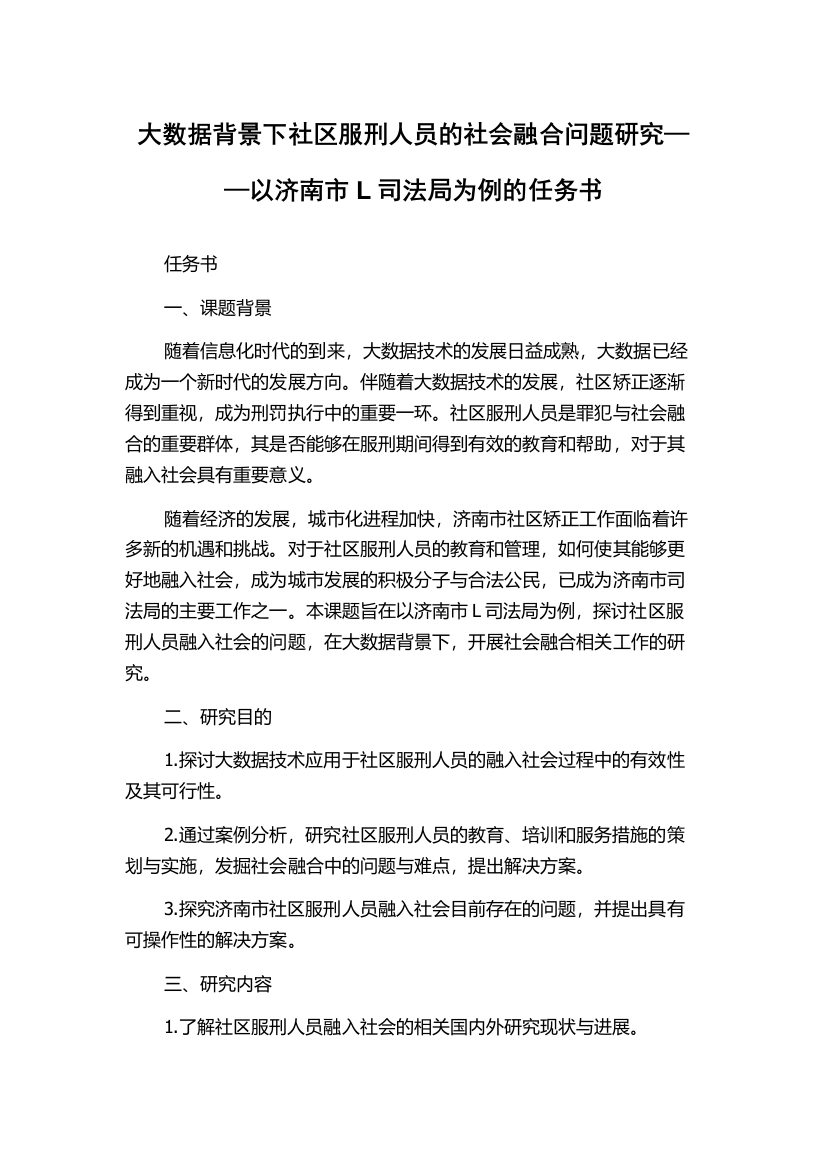 大数据背景下社区服刑人员的社会融合问题研究——以济南市 L 司法局为例的任务书

任务书

一、课题背景

随着信息化时代的到来，大数据技术的发展日益成熟，大数据已经成为一个新时代的发展方向。伴随着大数据技术的发展，社区矫正逐渐得到重视，成为刑罚执行中的重要一环。社区服刑人员是罪犯与社会融合的重要群体，其是否能够在服刑期间得到有效的教育和帮助，对于其融入社会具有重要意义。

随着经济的发展，城市化进程加快，济南市社区矫正工作面临着许多新的机遇和挑战。对于社区服刑人员的教育和管理，如何使其能够更好地融入社会，成为城市发展的积极分子与合法公民，已成为济南市司法局的主要工作之一。本课题旨在以济南市 L 司法局为例，探讨社区服刑人员融入社会的问题，在大数据背景下，开展社会融合相关工作的研究。

二、研究目的

1.探讨大数据技术应用于社区服刑人员的融入社会过程中的有效性及其可行性。

2.通过案例分析，研究社区服刑人员的教育、培训和服务措施的策划与实施，发掘社会融合中的问题与难点，提出解决方案。

3.探究济南市社区服刑人员融入社会目前存在的问题，并提出具有可操作性的解决方案。

三、研究内容

1.了解社区服刑人员融入社会的相关国内外研究现状与进展。